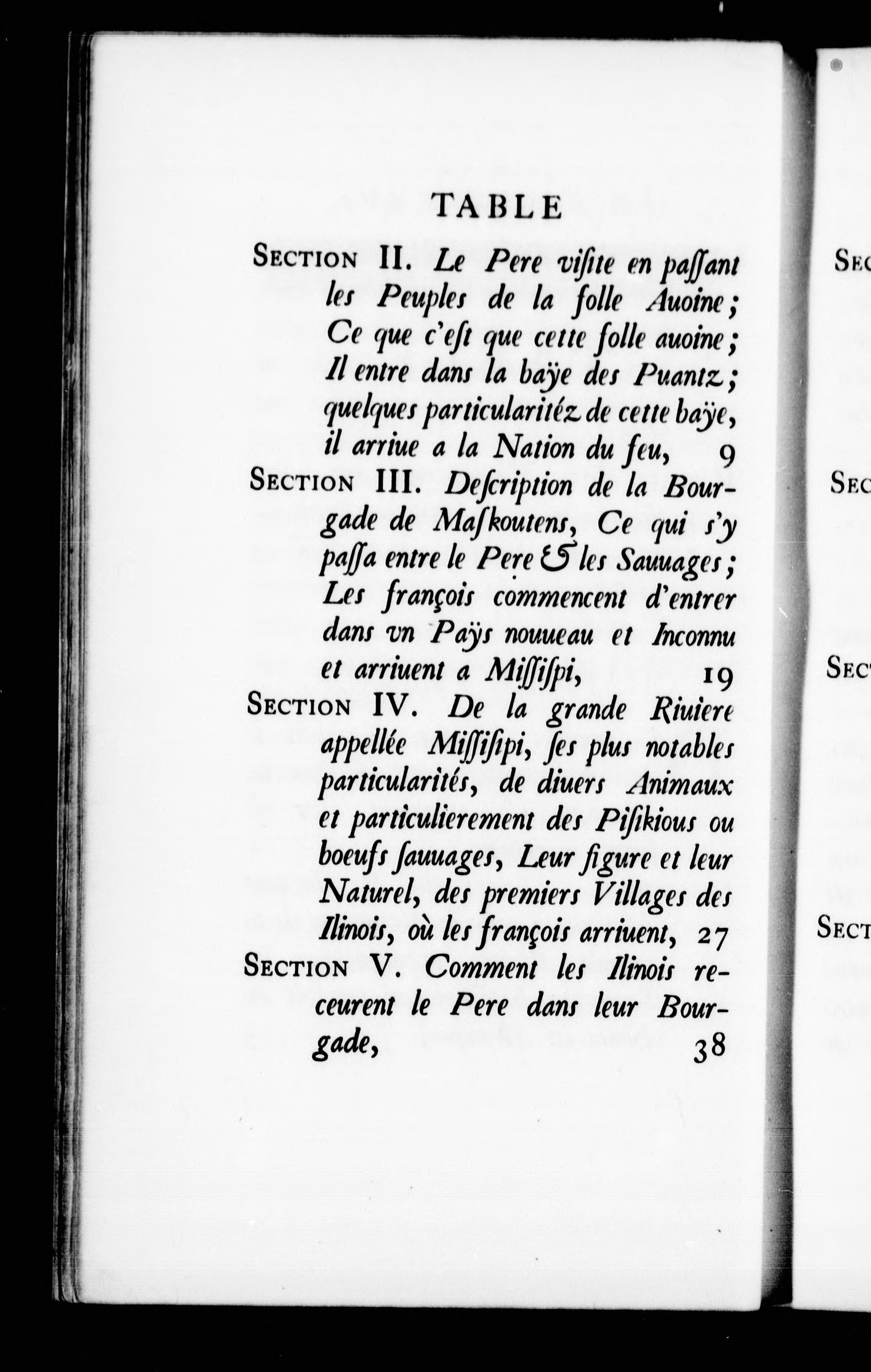 TABLE

SECTION II. Le Pere visite en passant les Peuples de la folle Auoine; Ce que c'est que cette folle auoine; Il entre dans la baÿe des Puantz; quelques particularitéz de cette baÿe, il arriue a la Nation du feu, 9

SECTION III. Description de la Bourgade de Maskoutens, Ce qui s'y passa entre le Pere & les Sauuages; Les françois commencent d'entrer dans vn Paÿs nouueau et Inconnu et arriuent a Missispi, 19

SECTION IV. De la grande Riuiere appellée Missisipi, ses plus notables particularités, de diuers Animaux et particulierement des Pisikious ou boeufs sauuages, Leur figure et leur Naturel, des premiers Villages des Ilinois, où les françois arriuent, 27

SECTION V. Comment les Ilinois receurent le Pere dans leur Bourgade, 38

SEC

SEC

SEC

SECT